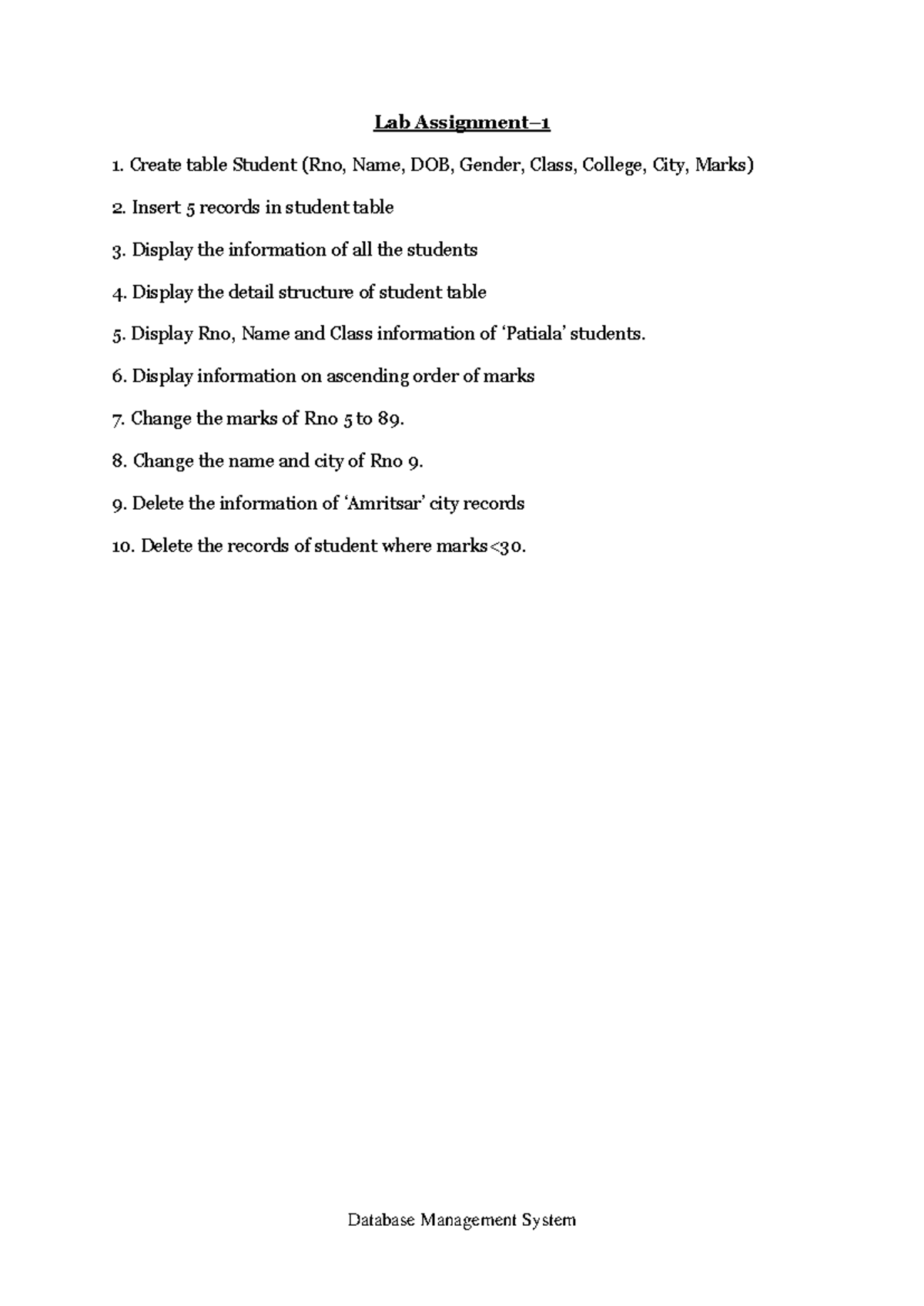 Lab Assignment–1

1. Create table Student (Rno, Name, DOB, Gender, Class, College, City, Marks)

2. Insert 5 records in student table

3. Display the information of all the students

4. Display the detail structure of student table

5. Display Rno, Name and Class information of 'Patiala' students.

6. Display information on ascending order of marks

7. Change the marks of Rno 5 to 89.

8. Change the name and city of Rno 9.

9. Delete the information of 'Amritsar' city records

10. Delete the records of student where marks<30.

Database Management System